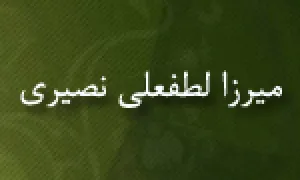 میرزا لطفعلی نصیری